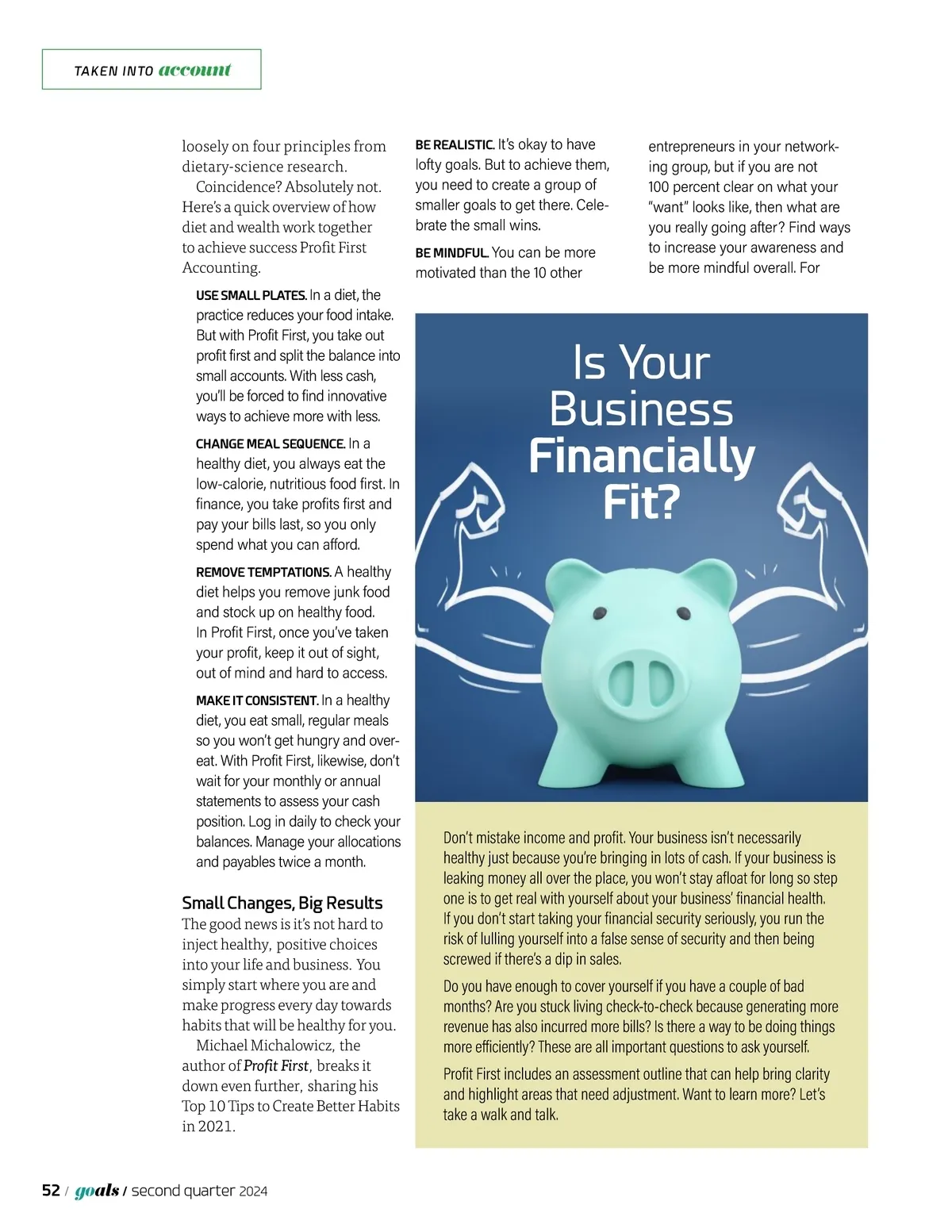 TAKEN INTO account

loosely on four principles from dietary-science research.

Coincidence? Absolutely not. Here's a quick overview of how diet and wealth work together to achieve success Profit First Accounting.

USE SMALL PLATES. In a diet, the practice reduces your food intake. But with Profit First, you take out profit first and split the balance into small accounts. With less cash, you'll be forced to find innovative ways to achieve more with less.

CHANGE MEAL SEQUENCE. In a healthy diet, you always eat the low-calorie, nutritious food first. In finance, you take profits first and pay your bills last, so you only spend what you can afford.

REMOVE TEMPTATIONS. A healthy diet helps you remove junk food and stock up on healthy food. In Profit First, once you've taken your profit, keep it out of sight, out of mind and hard to access.

MAKE IT CONSISTENT. In a healthy diet, you eat small, regular meals so you won't get hungry and overeat. With Profit First, likewise, don't wait for your monthly or annual statements to assess your cash position. Log in daily to check your balances. Manage your allocations and payables twice a month.

Small Changes, Big Results
The good news is it's not hard to inject healthy, positive choices into your life and business. You simply start where you are and make progress every day towards habits that will be healthy for you.

Michael Michalowicz, the author of Profit First, breaks it down even further, sharing his Top 10 Tips to Create Better Habits in 2021.

BE REALISTIC. It's okay to have lofty goals. But to achieve them, you need to create a group of smaller goals to get there. Celebrate the small wins.

BE MINDFUL. You can be more motivated than the 10 other entrepreneurs in your networking group, but if you are not 100 percent clear on what your "want" looks like, then what are you really going after? Find ways to increase your awareness and be more mindful overall. For

Is Your Business Financially Fit?

Don't mistake income and profit. Your business isn't necessarily healthy just because you're bringing in lots of cash. If your business is leaking money all over the place, you won't stay afloat for long so step one is to get real with yourself about your business' financial health. If you don't start taking your financial security seriously, you run the risk of lulling yourself into a false sense of security and then being screwed if there's a dip in sales.

Do you have enough to cover yourself if you have a couple of bad months? Are you stuck living check-to-check because generating more revenue has also incurred more bills? Is there a way to be doing things more efficiently? These are all important questions to ask yourself.

Profit First includes an assessment outline that can help bring clarity and highlight areas that need adjustment. Want to learn more? Let's take a walk and talk.

52 / goals / second quarter 2024